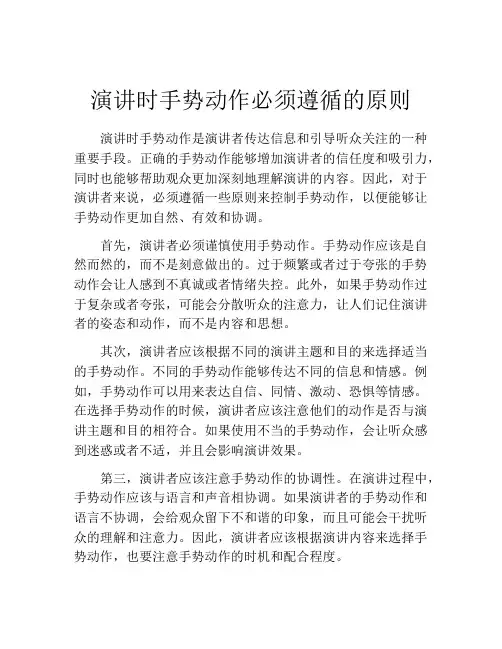 演讲时手势动作必须遵循的原则

演讲时手势动作是演讲者传达信息和引导听众关注的一种重要手段。正确的手势动作能够增加演讲者的信任度和吸引力，同时也能够帮助观众更加深刻地理解演讲的内容。因此，对于演讲者来说，必须遵循一些原则来控制手势动作，以便能够让手势动作更加自然、有效和协调。

首先，演讲者必须谨慎使用手势动作。手势动作应该是自然而然的，而不是刻意做出的。过于频繁或者过于夸张的手势动作会让人感到不真诚或者情绪失控。此外，如果手势动作过于复杂或者夸张，可能会分散听众的注意力，让人们记住演讲者的姿态和动作，而不是内容和思想。

其次，演讲者应该根据不同的演讲主题和目的来选择适当的手势动作。不同的手势动作能够传达不同的信息和情感。例如，手势动作可以用来表达自信、同情、激动、恐惧等情感。在选择手势动作的时候，演讲者应该注意他们的动作是否与演讲主题和目的相符合。如果使用不当的手势动作，会让听众感到迷惑或者不适，并且会影响演讲效果。

第三，演讲者应该注意手势动作的协调性。在演讲过程中，手势动作应该与语言和声音相协调。如果演讲者的手势动作和语言不协调，会给观众留下不和谐的印象，而且可能会干扰听众的理解和注意力。因此，演讲者应该根据演讲内容来选择手势动作，也要注意手势动作的时机和配合程度。